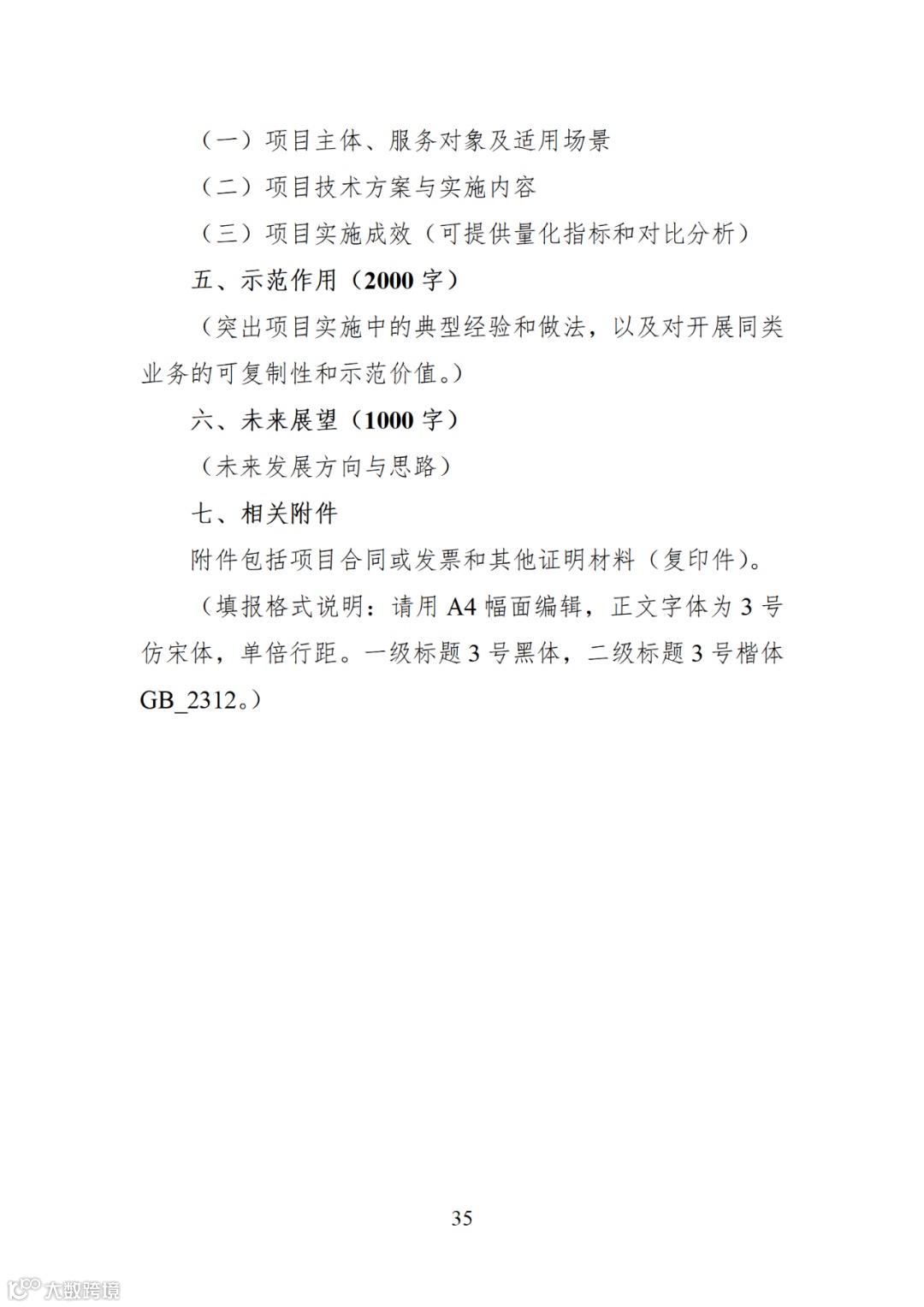 （一）项目主体、服务对象及适用场景

（二）项目技术方案与实施内容

（三）项目实施成效（可提供量化指标和对比分析）

五、示范作用（2000 字）

（突出项目实施中的典型经验和做法，以及对开展同类业务的可复制性和示范价值。）

六、未来展望（1000 字）

（未来发展方向与思路）

七、相关附件

附件包括项目合同或发票和其他证明材料（复印件）。

（填报格式说明：请用 A4 幅面编辑，正文字体为 3 号仿宋体，单倍行距。一级标题 3 号黑体，二级标题 3 号楷体 GB_2312。）

35

大数跨境